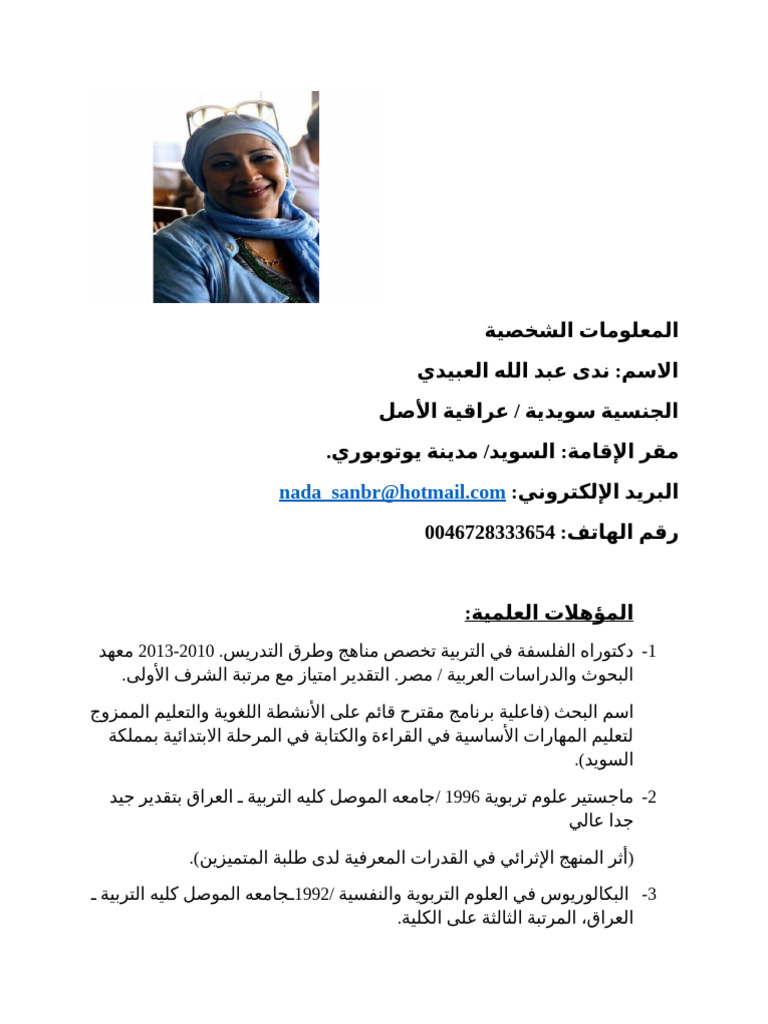 المعلومات الشخصية

الاسم: ندى عبد الله العبيدي

الجنسية سويدية / عراقية الأصل

مقر الإقامة: السويد/ مدينة يوتوبوري.

البريد الإلكتروني: nada_sanbr@hotmail.com

رقم الهاتف: 0046728333654

المؤهلات العلمية:

1- دكتوراه الفلسفة في التربية تخصص مناهج وطرق التدريس. 2010-2013 معهد البحوث والدراسات العربية / مصر. التقدير امتياز مع مرتبة الشرف الأولى.

اسم البحث (فاعلية برنامج مقترح قائم على الأنشطة اللغوية والتعليم الممزوج لتعليم المهارات الأساسية في القراءة والكتابة في المرحلة الابتدائية بمملكة السويد).

2- ماجستير علوم تربوية 1996 /جامعه الموصل كليه التربية ـ العراق بتقدير جيد جدا عالي

(أثر المنهج الإثرائي في القدرات المعرفية لدى طلبة المتميزين).

3- البكالوريوس في العلوم التربوية والنفسية /1992ـجامعه الموصل كليه التربية ـ العراق، المرتبة الثالثة على الكلية.